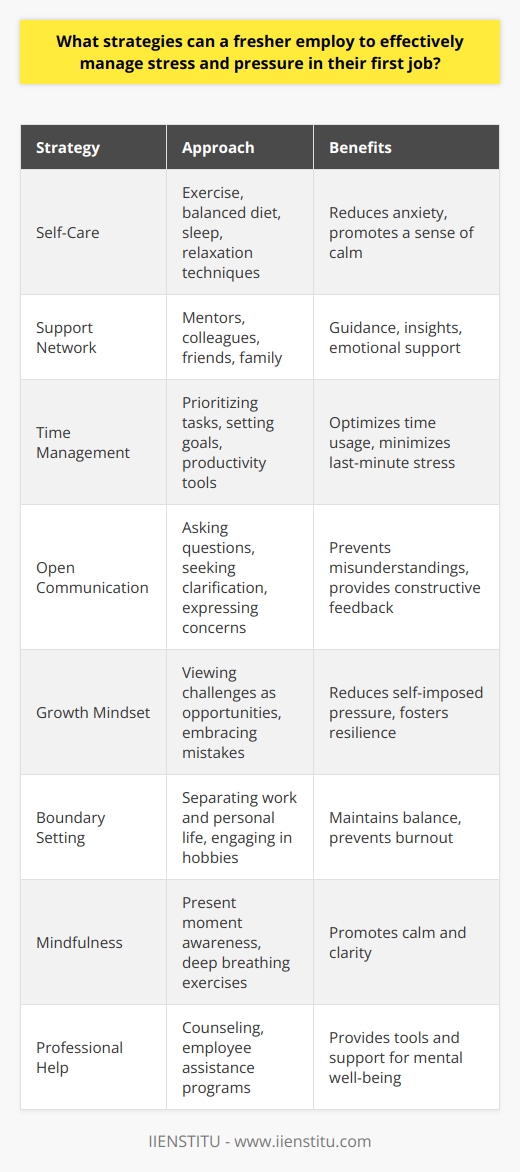 What strategies can a fresher employ to effectively manage stress and pressure in their first job?

| Strategy | Approach | Benefits |
|---|---|---|
| Self-Care | Exercise, balanced diet, sleep, relaxation techniques | Reduces anxiety, promotes a sense of calm |
| Support Network | Mentors, colleagues, friends, family | Guidance, insights, emotional support |
| Time Management | Prioritizing tasks, setting goals, productivity tools | Optimizes time usage, minimizes last-minute stress |
| Open Communication | Asking questions, seeking clarification, expressing concerns | Prevents misunderstandings, provides constructive feedback |
| Growth Mindset | Viewing challenges as opportunities, embracing mistakes | Reduces self-imposed pressure, fosters resilience |
| Boundary Setting | Separating work and personal life, engaging in hobbies | Maintains balance, prevents burnout |
| Mindfulness | Present moment awareness, deep breathing exercises | Promotes calm and clarity |
| Professional Help | Counseling, employee assistance programs | Provides tools and support for mental well-being |

IIENSTITU - www.iienstitu.com